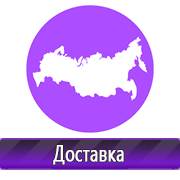 Доставка